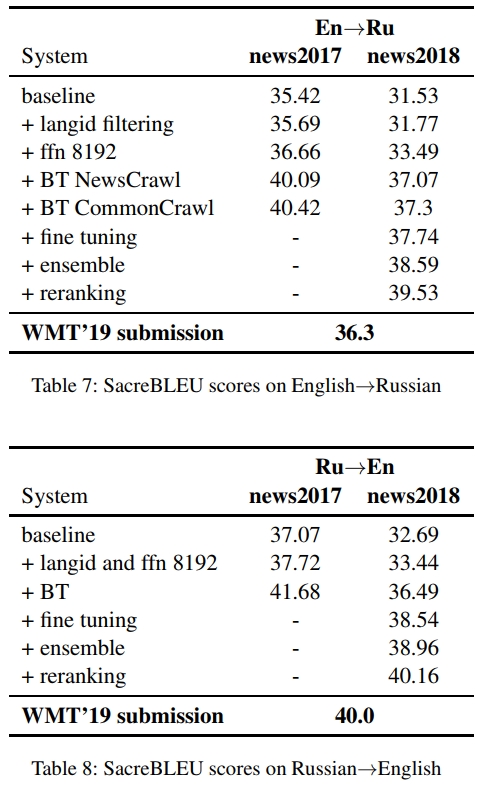 | System | En→Ru news2017 | En→Ru news2018 |
|---|---|---|
| baseline | 35.42 | 31.53 |
| + langid filtering | 35.69 | 31.77 |
| + ffn 8192 | 36.66 | 33.49 |
| + BT NewsCrawl | 40.09 | 37.07 |
| + BT CommonCrawl | 40.42 | 37.3 |
| + fine tuning | - | 37.74 |
| + ensemble | - | 38.59 |
| + reranking | - | 39.53 |
| **WMT'19 submission** | **36.3** | |

Table 7: SacreBLEU scores on English→Russian

| System | Ru→En news2017 | Ru→En news2018 |
|---|---|---|
| baseline | 37.07 | 32.69 |
| + langid and ffn 8192 | 37.72 | 33.44 |
| + BT | 41.68 | 36.49 |
| + fine tuning | - | 38.54 |
| + ensemble | - | 38.96 |
| + reranking | - | 40.16 |
| **WMT'19 submission** | **40.0** | |

Table 8: SacreBLEU scores on Russian→English